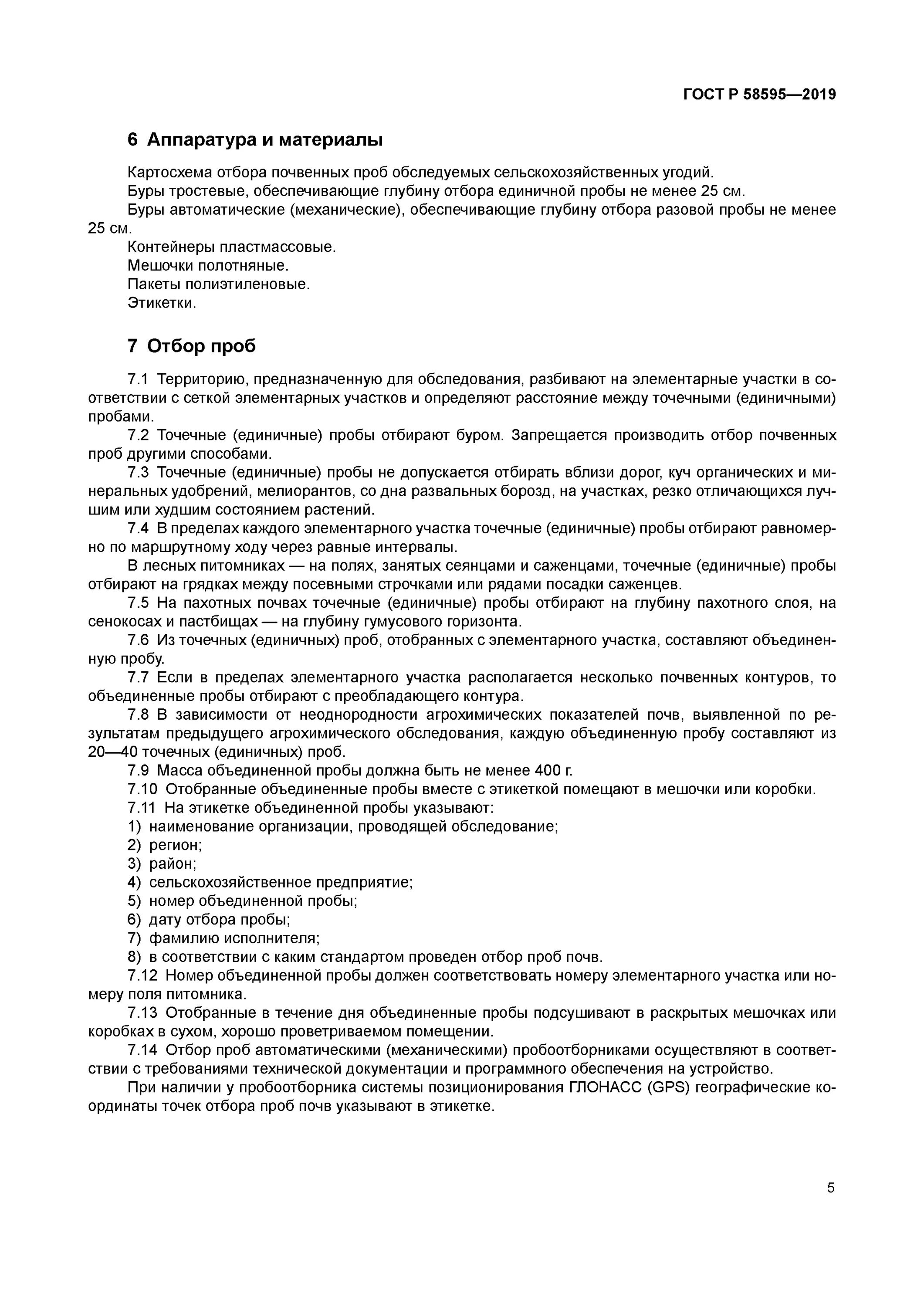 ГОСТ Р 58595—2019

6 Аппаратура и материалы

Картосхема отбора почвенных проб обследуемых сельскохозяйственных угодий.

Буры тростевые, обеспечивающие глубину отбора единичной пробы не менее 25 см.

Буры автоматические (механические), обеспечивающие глубину отбора разовой пробы не менее 25 см.

Контейнеры пластмассовые.

Мешочки полотняные.

Пакеты полиэтиленовые.

Этикетки.

7 Отбор проб

7.1 Территорию, предназначенную для обследования, разбивают на элементарные участки в соответствии с сеткой элементарных участков и определяют расстояние между точечными (единичными) пробами.

7.2 Точечные (единичные) пробы отбирают буром. Запрещается производить отбор почвенных проб другими способами.

7.3 Точечные (единичные) пробы не допускается отбирать вблизи дорог, куч органических и минеральных удобрений, мелиорантов, со дна развальных борозд, на участках, резко отличающихся лучшим или худшим состоянием растений.

7.4 В пределах каждого элементарного участка точечные (единичные) пробы отбирают равномерно по маршрутному ходу через равные интервалы.

В лесных питомниках — на полях, занятых сеянцами и саженцами, точечные (единичные) пробы отбирают на грядках между посевными строчками или рядами посадки саженцев.

7.5 На пахотных почвах точечные (единичные) пробы отбирают на глубину пахотного слоя, на сенокосах и пастбищах — на глубину гумусового горизонта.

7.6 Из точечных (единичных) проб, отобранных с элементарного участка, составляют объединенную пробу.

7.7 Если в пределах элементарного участка располагается несколько почвенных контуров, то объединенные пробы отбирают с преобладающего контура.

7.8 В зависимости от неоднородности агрохимических показателей почв, выявленной по результатам предыдущего агрохимического обследования, каждую объединенную пробу составляют из 20—40 точечных (единичных) проб.

7.9 Масса объединенной пробы должна быть не менее 400 г.

7.10 Отобранные объединенные пробы вместе с этикеткой помещают в мешочки или коробки.

7.11 На этикетке объединенной пробы указывают:

1) наименование организации, проводящей обследование;

2) регион;

3) район;

4) сельскохозяйственное предприятие;

5) номер объединенной пробы;

6) дату отбора пробы;

7) фамилию исполнителя;

8) в соответствии с каким стандартом проведен отбор проб почв.

7.12 Номер объединенной пробы должен соответствовать номеру элементарного участка или номеру поля питомника.

7.13 Отобранные в течение дня объединенные пробы подсушивают в раскрытых мешочках или коробках в сухом, хорошо проветриваемом помещении.

7.14 Отбор проб автоматическими (механическими) пробоотборниками осуществляют в соответствии с требованиями технической документации и программного обеспечения на устройство.

При наличии у пробоотборника системы позиционирования ГЛОНАСС (GPS) географические координаты точек отбора проб почв указывают в этикетке.

5